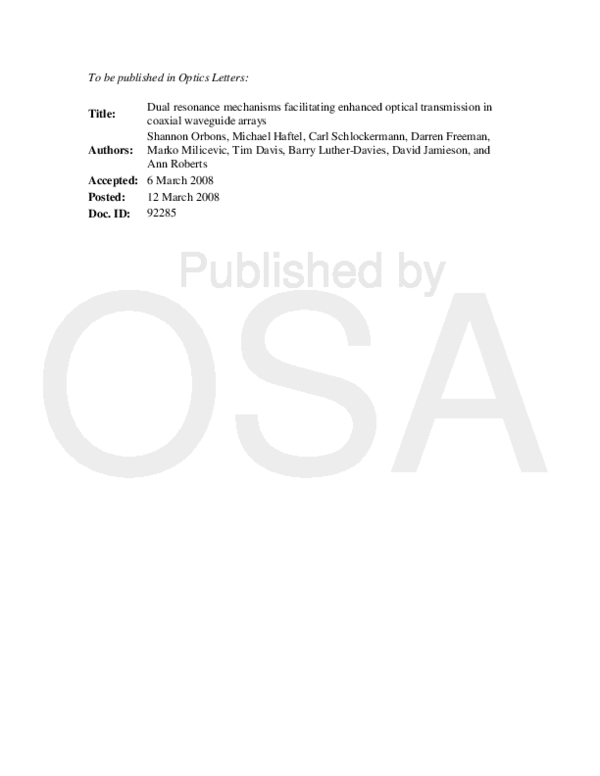 To be published in Optics Letters:

| | |
|---|---|
| **Title:** | Dual resonance mechanisms facilitating enhanced optical transmission in coaxial waveguide arrays |
| **Authors:** | Shannon Orbons, Michael Haftel, Carl Schlockermann, Darren Freeman, Marko Milicevic, Tim Davis, Barry Luther-Davies, David Jamieson, and Ann Roberts |
| **Accepted:** | 6 March 2008 |
| **Posted:** | 12 March 2008 |
| **Doc. ID:** | 92285 |

Published by OSA